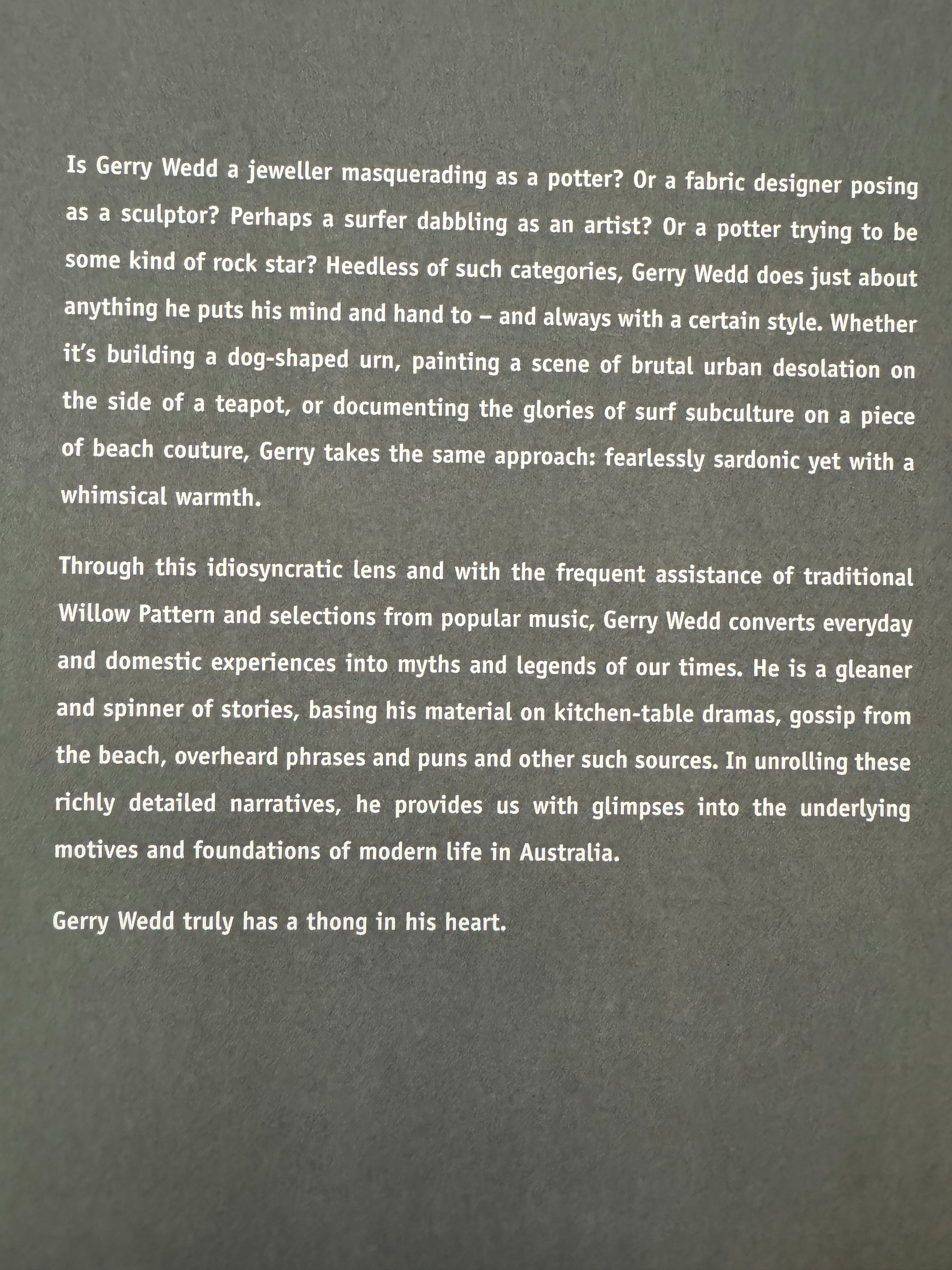 Is Gerry Wedd a jeweller masquerading as a potter? Or a fabric designer posing as a sculptor? Perhaps a surfer dabbling as an artist? Or a potter trying to be some kind of rock star? Heedless of such categories, Gerry Wedd does just about anything he puts his mind and hand to – and always with a certain style. Whether it's building a dog-shaped urn, painting a scene of brutal urban desolation on the side of a teapot, or documenting the glories of surf subculture on a piece of beach couture, Gerry takes the same approach: fearlessly sardonic yet with a whimsical warmth.

Through this idiosyncratic lens and with the frequent assistance of traditional Willow Pattern and selections from popular music, Gerry Wedd converts everyday and domestic experiences into myths and legends of our times. He is a gleaner and spinner of stories, basing his material on kitchen-table dramas, gossip from the beach, overheard phrases and puns and other such sources. In unrolling these richly detailed narratives, he provides us with glimpses into the underlying motives and foundations of modern life in Australia.

Gerry Wedd truly has a thong in his heart.